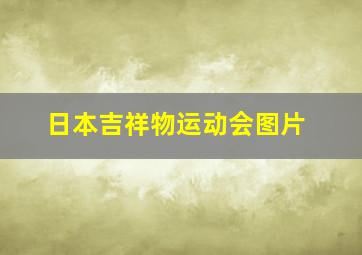 日本吉祥物运动会图片